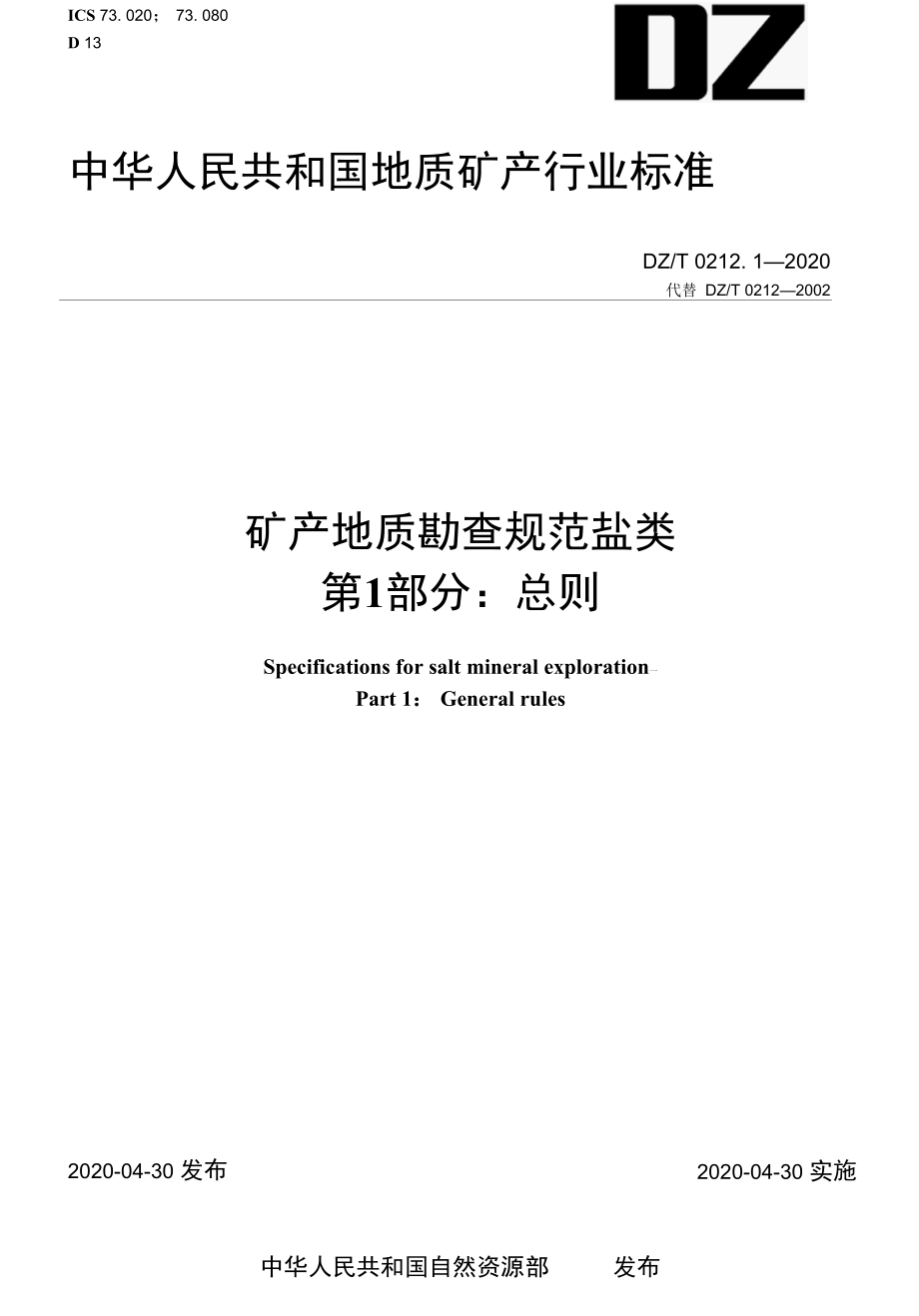 ICS 73. 020； 73. 080
D 13

DZ

中华人民共和国地质矿产行业标准

DZ/T 0212. 1—2020
代替 DZ/T 0212—2002

矿产地质勘查规范盐类
第1部分：总则

Specifications for salt mineral exploration
Part 1： General rules

2020-04-30 发布

2020-04-30 实施

中华人民共和国自然资源部 发布